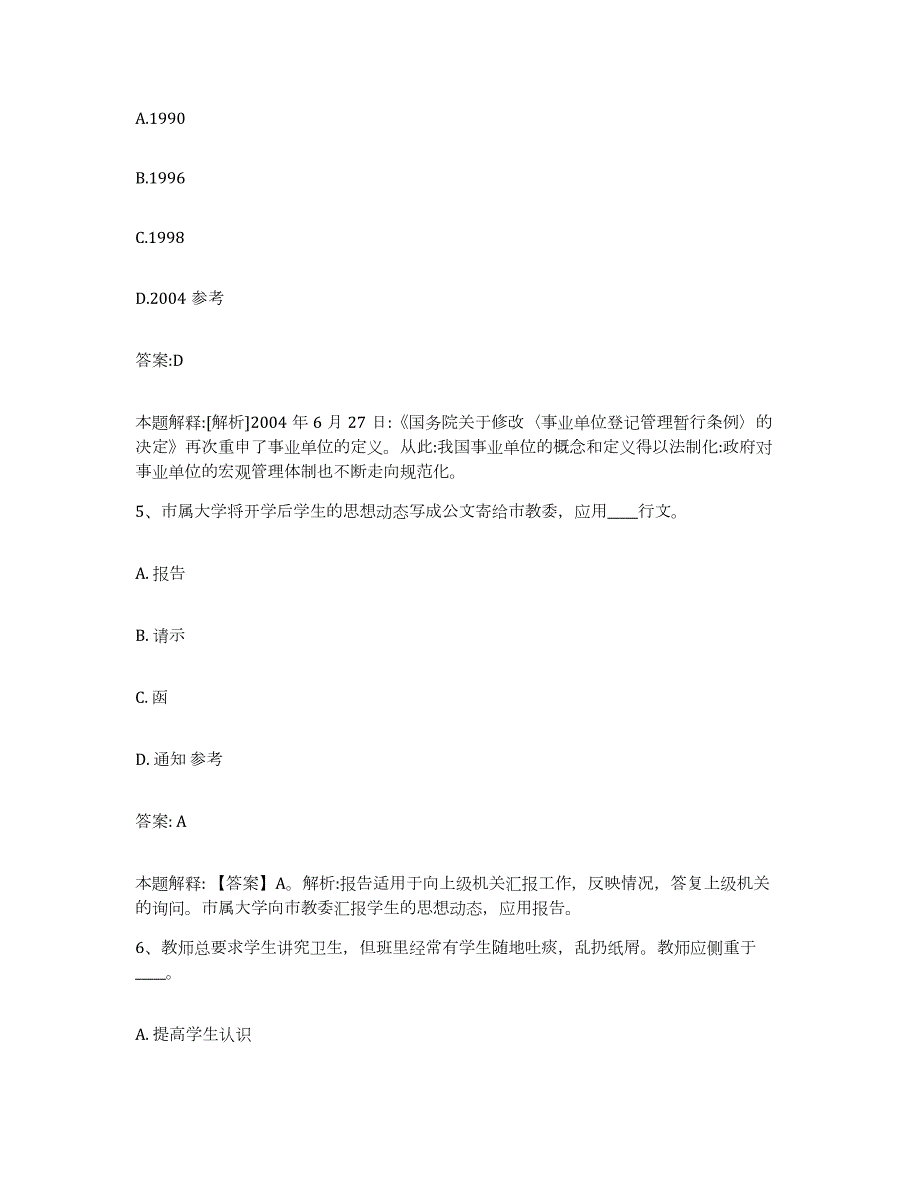 A.1990

B.1996

C.1998

D.2004 参考

答案:D

本题解释:[解析]2004 年 6 月 27 日:《国务院关于修改〈事业单位登记管理暂行条例〉的决定》再次重申了事业单位的定义。从此:我国事业单位的概念和定义得以法制化:政府对事业单位的宏观管理体制也不断走向规范化。

5、市属大学将开学后学生的思想动态写成公文寄给市教委，应用____行文。

A. 报告

B. 请示

C. 函

D. 通知 参考

答案: A

本题解释:【答案】A。解析:报告适用于向上级机关汇报工作，反映情况，答复上级机关的询问。市属大学向市教委汇报学生的思想动态，应用报告。

6、教师总要求学生讲究卫生，但班里经常有学生随地吐痰，乱扔纸屑。教师应侧重于____。

A. 提高学生认识